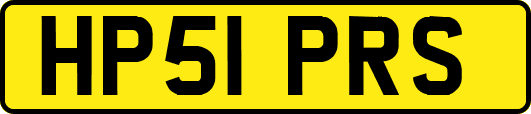 HP51 PRS